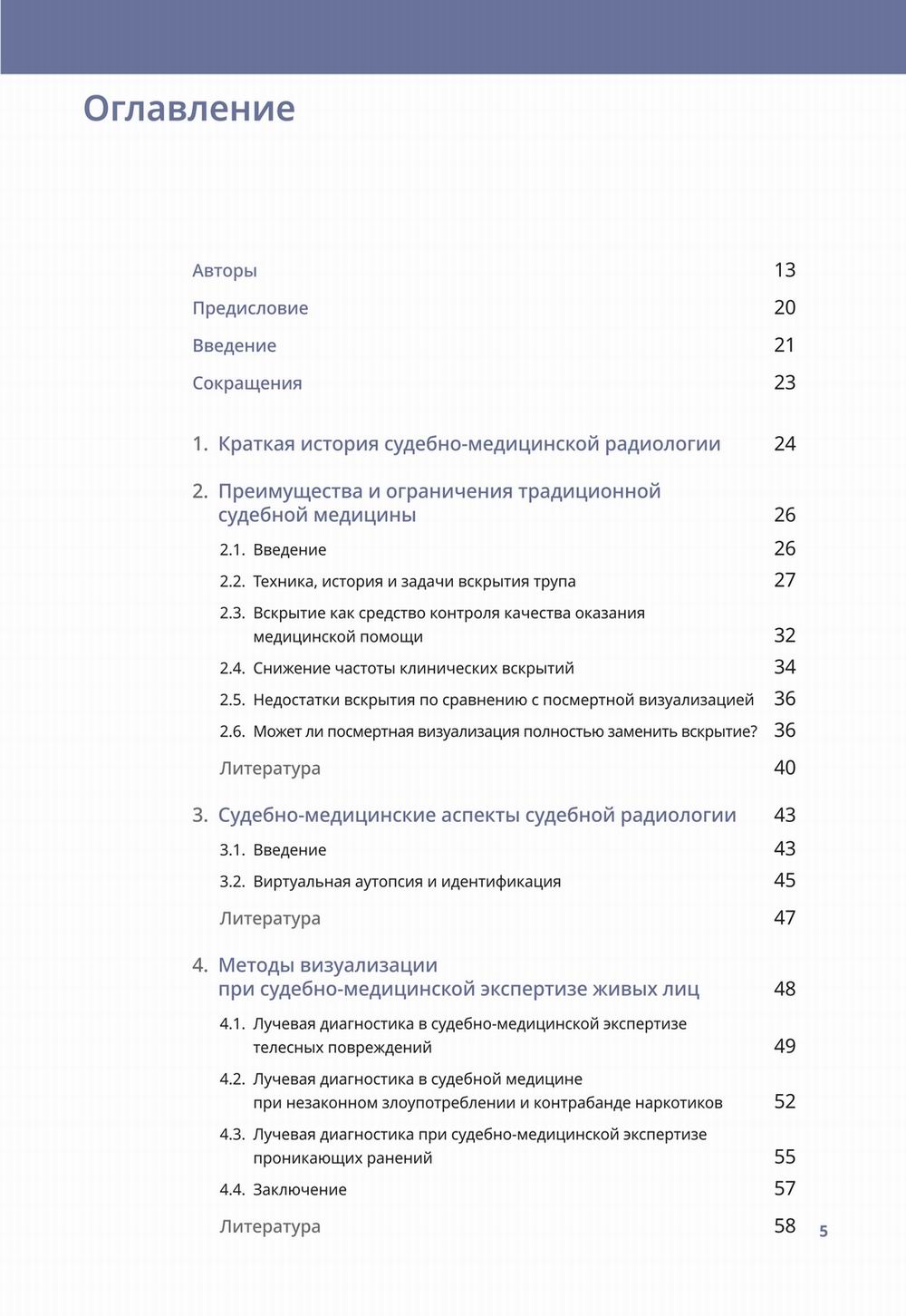 Оглавление

Авторы 13

Предисловие 20

Введение 21

Сокращения 23

1. Краткая история судебно-медицинской радиологии 24

2. Преимущества и ограничения традиционной судебной медицины 26

2.1. Введение 26

2.2. Техника, история и задачи вскрытия трупа 27

2.3. Вскрытие как средство контроля качества оказания медицинской помощи 32

2.4. Снижение частоты клинических вскрытий 34

2.5. Недостатки вскрытия по сравнению с посмертной визуализацией 36

2.6. Может ли посмертная визуализация полностью заменить вскрытие? 36

Литература 40

3. Судебно-медицинские аспекты судебной радиологии 43

3.1. Введение 43

3.2. Виртуальная аутопсия и идентификация 45

Литература 47

4. Методы визуализации при судебно-медицинской экспертизе живых лиц 48

4.1. Лучевая диагностика в судебно-медицинской экспертизе телесных повреждений 49

4.2. Лучевая диагностика в судебной медицине при незаконном злоупотреблении и контрабанде наркотиков 52

4.3. Лучевая диагностика при судебно-медицинской экспертизе проникающих ранений 55

4.4. Заключение 57

Литература 58

5